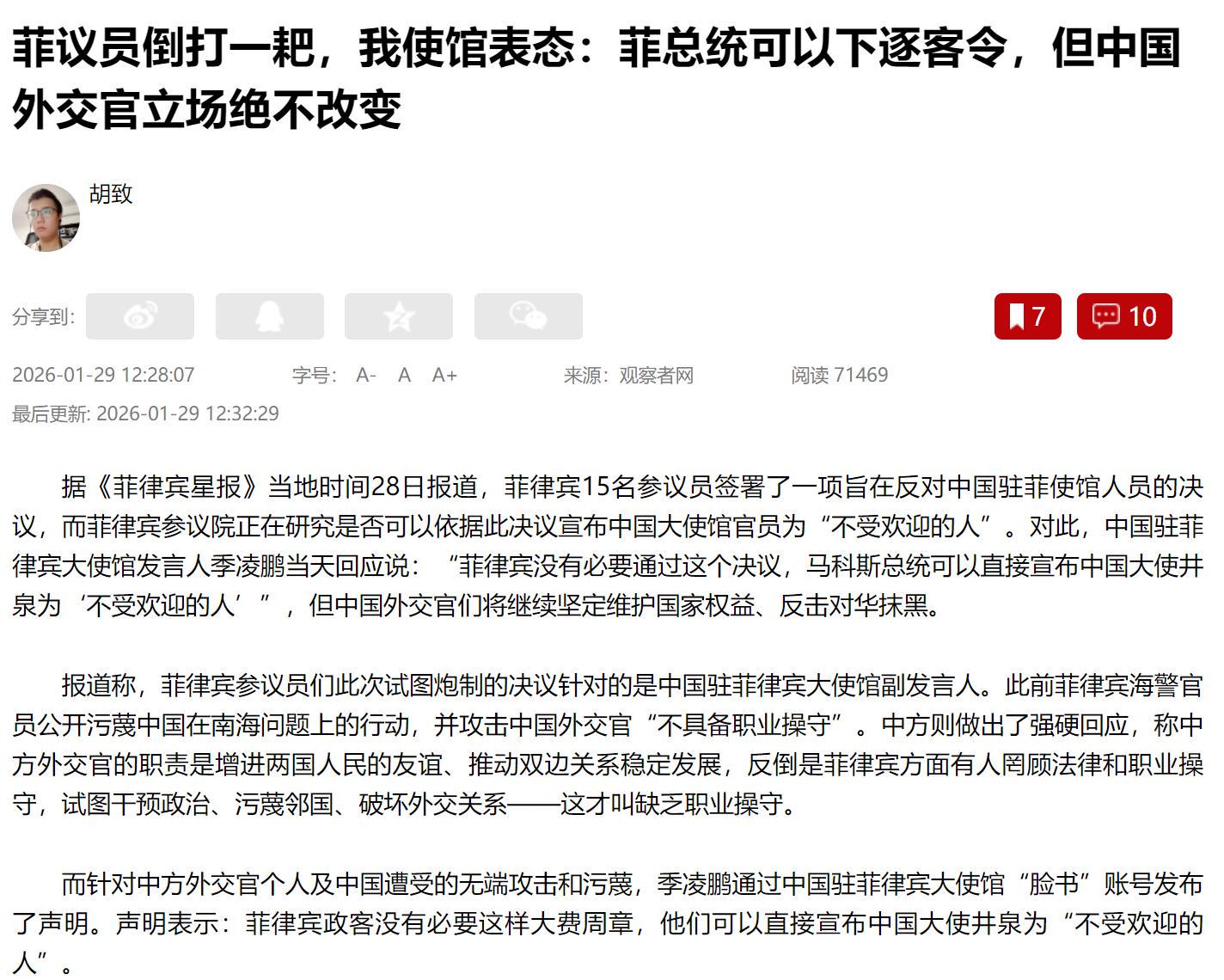 菲议员倒打一耙，我使馆表态：菲总统可以下逐客令，但中国外交官立场绝不改变

胡致

分享到:

7 10

2026-01-29 12:28:07 字号: A- A A+ 来源：观察者网 阅读 71469

最后更新: 2026-01-29 12:32:29

据《菲律宾星报》当地时间28日报道，菲律宾15名参议员签署了一项旨在反对中国驻菲使馆人员的决议，而菲律宾参议院正在研究是否可以依据此决议宣布中国大使馆官员为“不受欢迎的人”。对此，中国驻菲律宾大使馆发言人季凌鹏当天回应说：“菲律宾没有必要通过这个决议，马科斯总统可以直接宣布中国大使井泉为‘不受欢迎的人’”，但中国外交官们将继续坚定维护国家权益、反击对华抹黑。

报道称，菲律宾参议员们此次试图炮制的决议针对的是中国驻菲律宾大使馆副发言人。此前菲律宾海警官员公开污蔑中国在南海问题上的行动，并攻击中国外交官“不具备职业操守”。中方则做出了强硬回应，称中方外交官的职责是增进两国人民的友谊、推动双边关系稳定发展，反倒是菲律宾方面有人罔顾法律和职业操守，试图干预政治、污蔑邻国、破坏外交关系——这才叫缺乏职业操守。

而针对中方外交官个人及中国遭受的无端攻击和污蔑，季凌鹏通过中国驻菲律宾大使馆“脸书”账号发布了声明。声明表示：菲律宾政客没有必要这样大费周章，他们可以直接宣布中国大使井泉为“不受欢迎的人”。